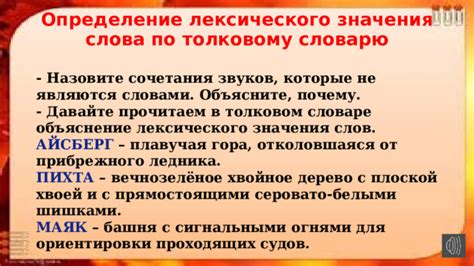 Определение лексического значения слова по толковому словарю

- Назовите сочетания звуков, которые не являются словами. Объясните, почему.
- Давайте прочитаем в толковом словаре объяснение лексического значения слов.
АЙСБЕРГ – плавучая гора, отколовшаяся от прибрежного ледника.
ПИХТА – вечнозелёное хвойное дерево с плоской хвоей и с прямостоящими серовато-белыми шишками.
МАЯК – башня с сигнальными огнями для ориентировки проходящих судов.